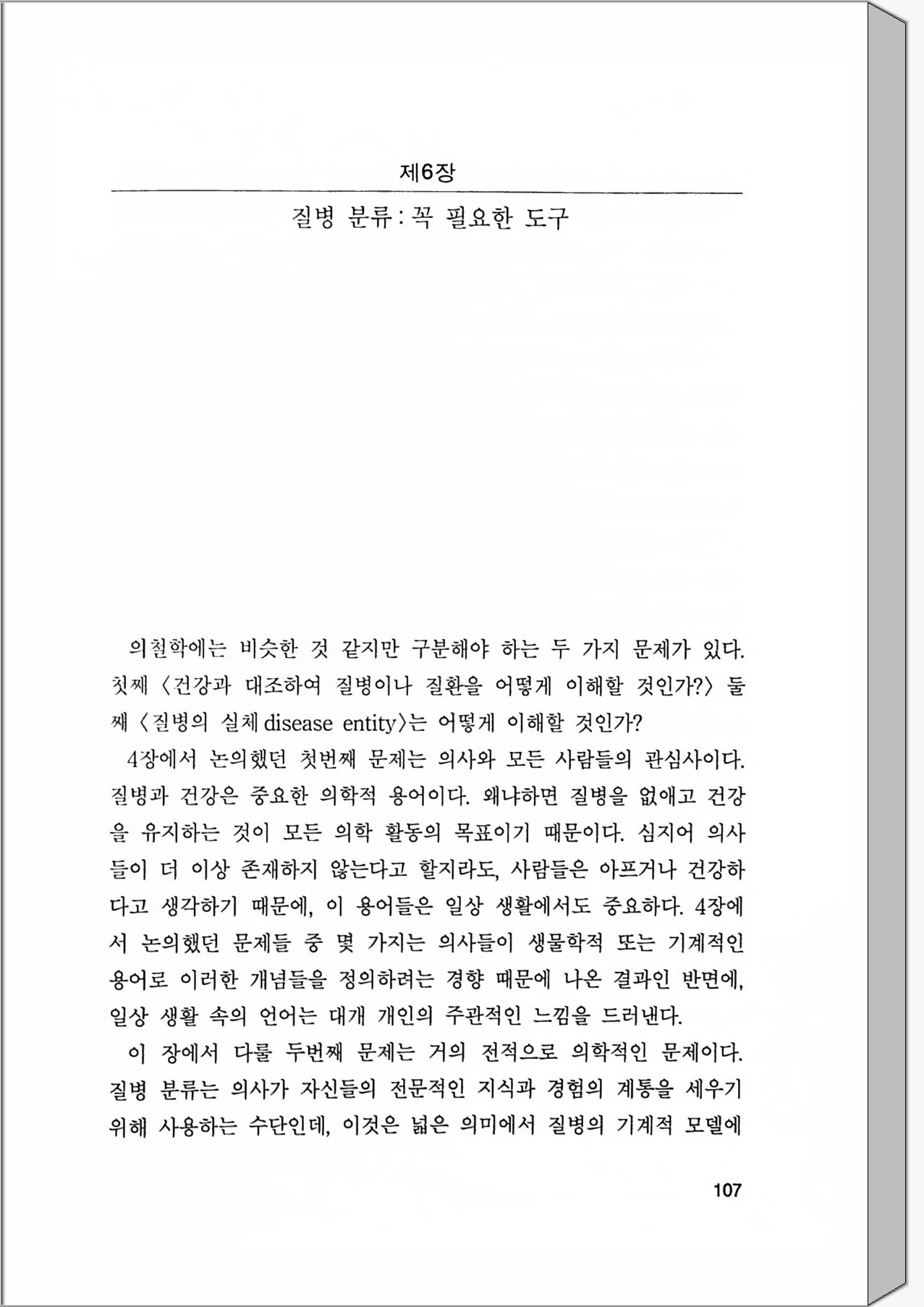 제6장

질병 분류 : 꼭 필요한 도구

의철학에는 비슷한 것 같지만 구분해야 하는 두 가지 문제가 있다. 첫째 〈건강과 대조하여 질병이나 질환을 어떻게 이해할 것인가?〉 둘째 〈질병의 실체 disease entity〉는 어떻게 이해할 것인가?

4장에서 논의했던 첫번째 문제는 의사와 모든 사람들의 관심사이다. 질병과 건강은 중요한 의학적 용어이다. 왜냐하면 질병을 없애고 건강을 유지하는 것이 모든 의학 활동의 목표이기 때문이다. 심지어 의사들이 더 이상 존재하지 않는다고 할지라도, 사람들은 아프거나 건강하다고 생각하기 때문에, 이 용어들은 일상 생활에서도 중요하다. 4장에서 논의했던 문제들 중 몇 가지는 의사들이 생물학적 또는 기계적인 용어로 이러한 개념들을 정의하려는 경향 때문에 나온 결과인 반면에, 일상 생활 속의 언어는 대개 개인의 주관적인 느낌을 드러낸다.

이 장에서 다룰 두번째 문제는 거의 전적으로 의학적인 문제이다. 질병 분류는 의사가 자신들의 전문적인 지식과 경험의 계통을 세우기 위해 사용하는 수단인데, 이것은 넓은 의미에서 질병의 기계적 모델에

107